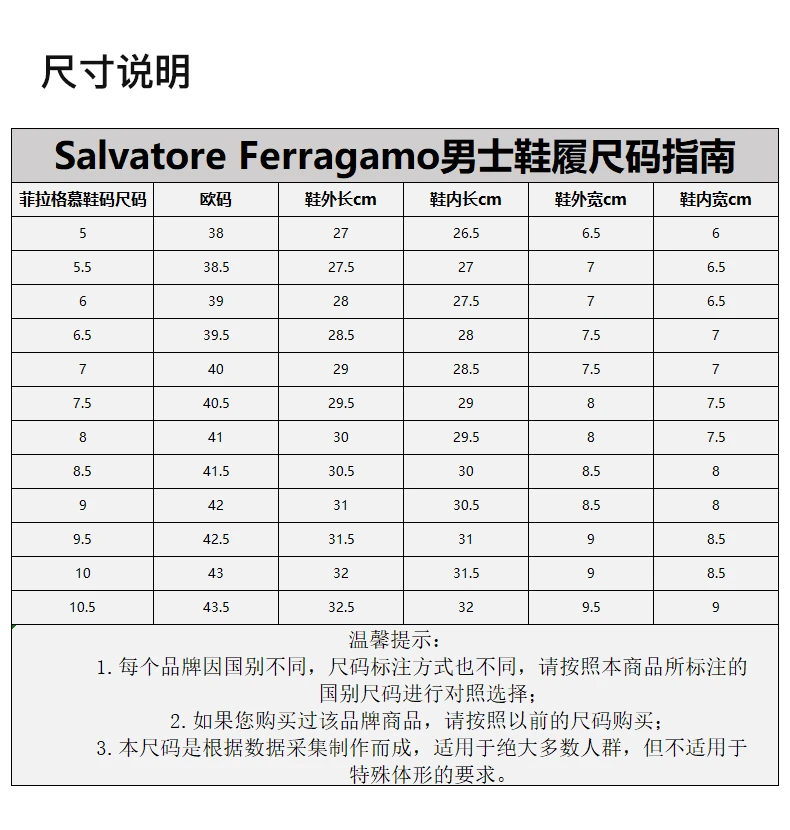 尺寸说明

Salvatore Ferragamo男士鞋履尺码指南

| 菲拉格慕鞋码尺码 | 欧码 | 鞋外长cm | 鞋内长cm | 鞋外宽cm | 鞋内宽cm |
|---|---|---|---|---|---|
| 5 | 38 | 27 | 26.5 | 6.5 | 6 |
| 5.5 | 38.5 | 27.5 | 27 | 7 | 6.5 |
| 6 | 39 | 28 | 27.5 | 7 | 6.5 |
| 6.5 | 39.5 | 28.5 | 28 | 7.5 | 7 |
| 7 | 40 | 29 | 28.5 | 7.5 | 7 |
| 7.5 | 40.5 | 29.5 | 29 | 8 | 7.5 |
| 8 | 41 | 30 | 29.5 | 8 | 7.5 |
| 8.5 | 41.5 | 30.5 | 30 | 8.5 | 8 |
| 9 | 42 | 31 | 30.5 | 8.5 | 8 |
| 9.5 | 42.5 | 31.5 | 31 | 9 | 8.5 |
| 10 | 43 | 32 | 31.5 | 9 | 8.5 |
| 10.5 | 43.5 | 32.5 | 32 | 9.5 | 9 |

温馨提示：
1. 每个品牌因国别不同，尺码标注方式也不同，请按照本商品所标注的国别尺码进行对照选择；
2. 如果您购买过该品牌商品，请按照以前的尺码购买；
3. 本尺码是根据数据采集制作而成，适用于绝大多数人群，但不适用于特殊体形的要求。